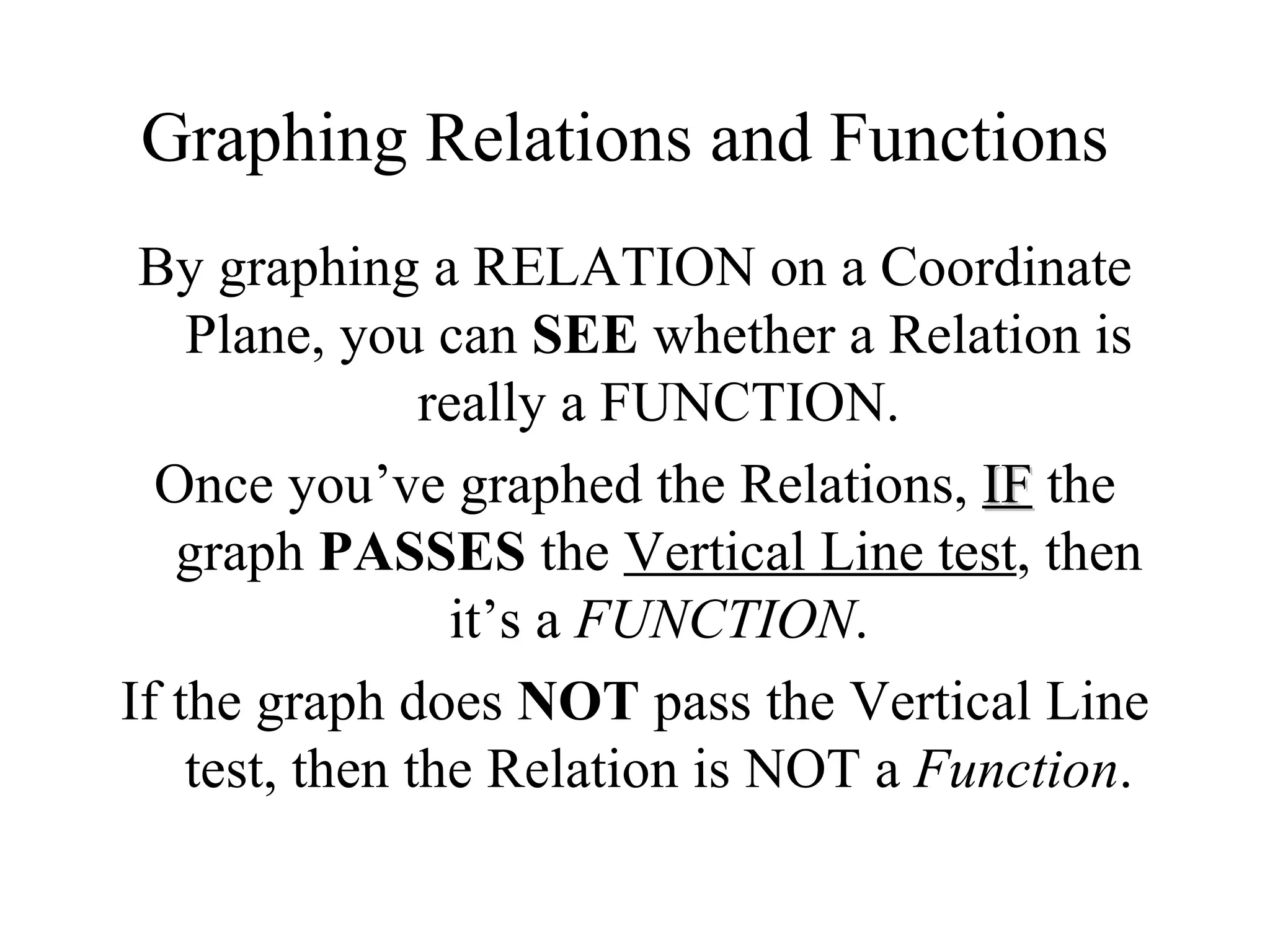 Graphing Relations and Functions

By graphing a RELATION on a Coordinate Plane, you can SEE whether a Relation is really a FUNCTION.

Once you've graphed the Relations, IF the graph PASSES the Vertical Line test, then it's a FUNCTION.

If the graph does NOT pass the Vertical Line test, then the Relation is NOT a Function.